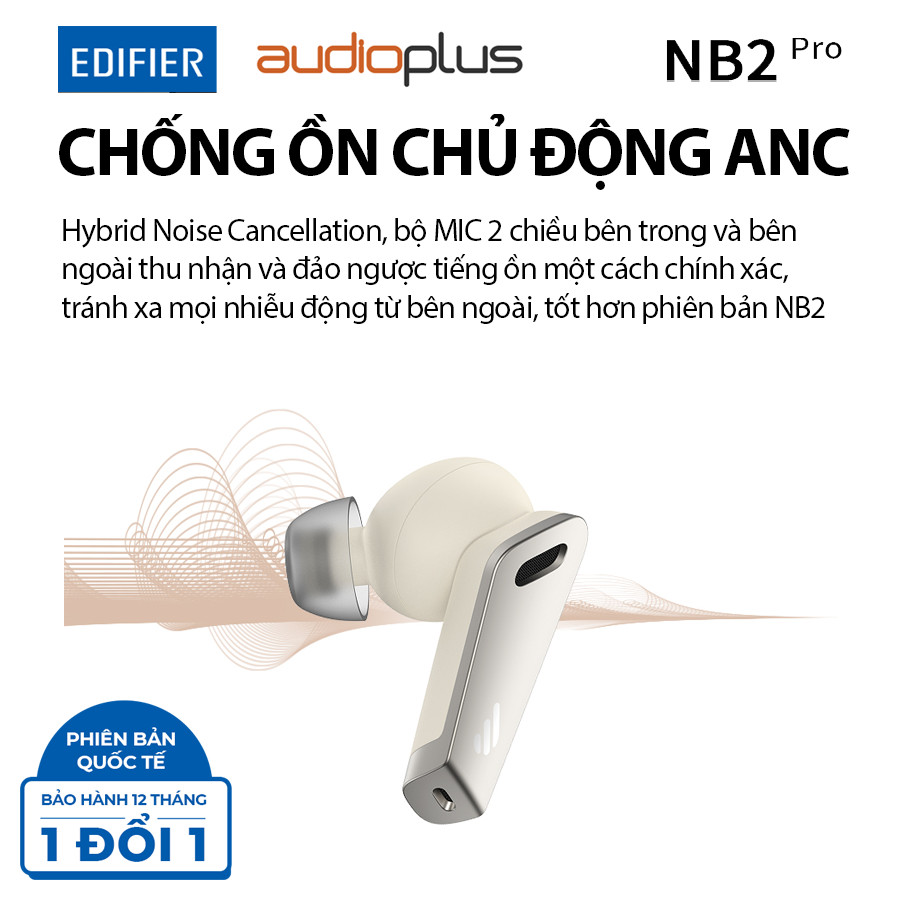 EDIFIER audioplus NB2 Pro

CHỐNG ỒN CHỦ ĐỘNG ANC

Hybrid Noise Cancellation, bộ MIC 2 chiều bên trong và bên ngoài thu nhận và đảo ngược tiếng ồn một cách chính xác, tránh xa mọi nhiễu động từ bên ngoài, tốt hơn phiên bản NB2

PHIÊN BẢN QUỐC TẾ
BẢO HÀNH 12 THÁNG
1 ĐỔI 1